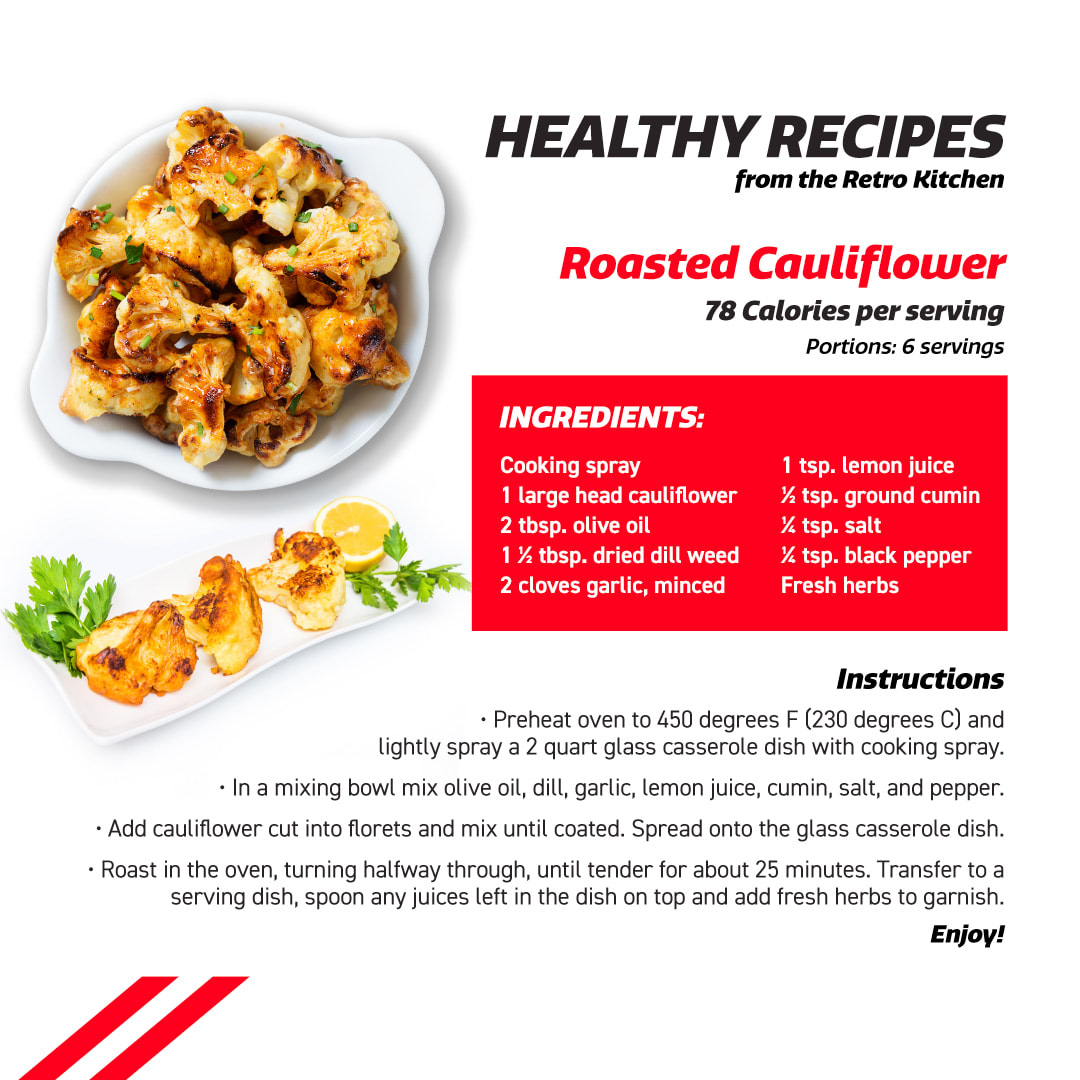 HEALTHY RECIPES
from the Retro Kitchen

Roasted Cauliflower
78 Calories per serving
Portions: 6 servings

INGREDIENTS:

Cooking spray
1 large head cauliflower
2 tbsp. olive oil
1 ½ tbsp. dried dill weed
2 cloves garlic, minced

1 tsp. lemon juice
½ tsp. ground cumin
¼ tsp. salt
¼ tsp. black pepper
Fresh herbs

Instructions

• Preheat oven to 450 degrees F (230 degrees C) and lightly spray a 2 quart glass casserole dish with cooking spray.

• In a mixing bowl mix olive oil, dill, garlic, lemon juice, cumin, salt, and pepper.

• Add cauliflower cut into florets and mix until coated. Spread onto the glass casserole dish.

• Roast in the oven, turning halfway through, until tender for about 25 minutes. Transfer to a serving dish, spoon any juices left in the dish on top and add fresh herbs to garnish.

Enjoy!